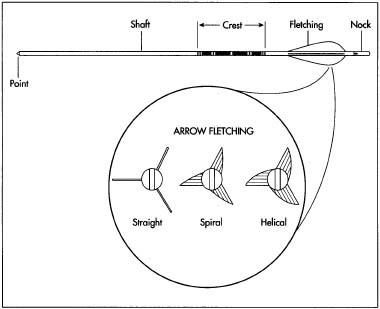 Shaft
Crest
Fletching
Nock
Point

ARROW FLETCHING

Straight
Spiral
Helical